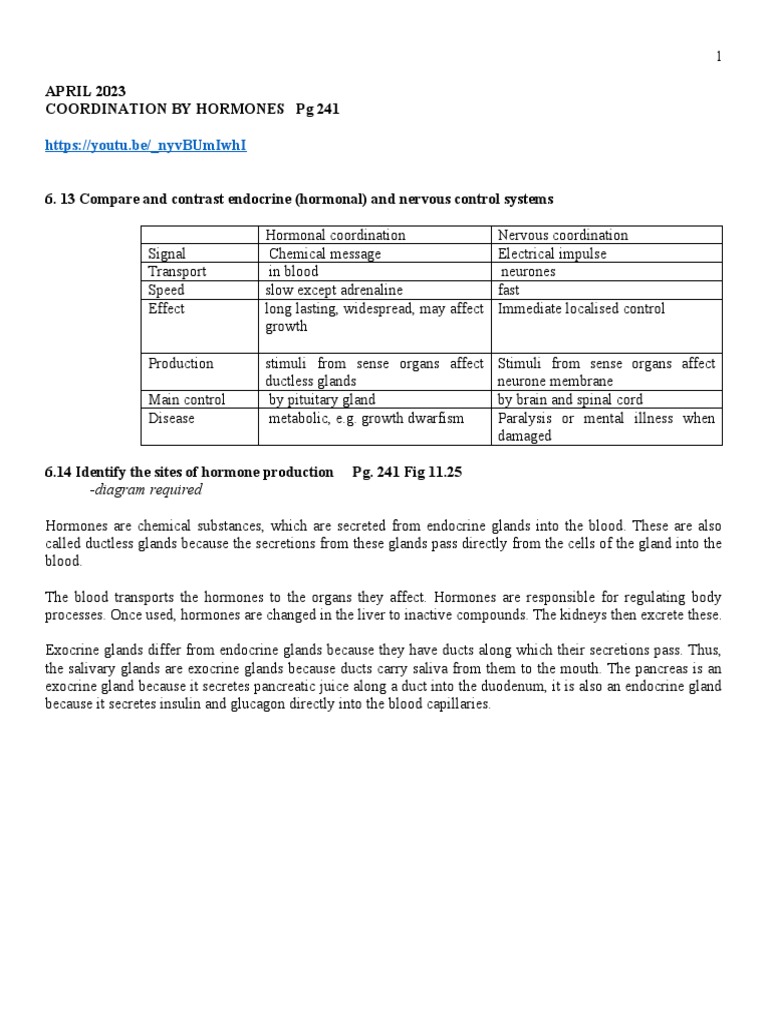 1

APRIL 2023
COORDINATION BY HORMONES Pg 241

https://youtu.be/_nyvBUmIwhI

6. 13 Compare and contrast endocrine (hormonal) and nervous control systems

| | Hormonal coordination | Nervous coordination |
|---|---|---|
| Signal | Chemical message | Electrical impulse |
| Transport | in blood | neurones |
| Speed | slow except adrenaline | fast |
| Effect | long lasting, widespread, may affect growth | Immediate localised control |
| Production | stimuli from sense organs affect ductless glands | Stimuli from sense organs affect neurone membrane |
| Main control | by pituitary gland | by brain and spinal cord |
| Disease | metabolic, e.g. growth dwarfism | Paralysis or mental illness when damaged |

6.14 Identify the sites of hormone production Pg. 241 Fig 11.25
-diagram required

Hormones are chemical substances, which are secreted from endocrine glands into the blood. These are also called ductless glands because the secretions from these glands pass directly from the cells of the gland into the blood.

The blood transports the hormones to the organs they affect. Hormones are responsible for regulating body processes. Once used, hormones are changed in the liver to inactive compounds. The kidneys then excrete these.

Exocrine glands differ from endocrine glands because they have ducts along which their secretions pass. Thus, the salivary glands are exocrine glands because ducts carry saliva from them to the mouth. The pancreas is an exocrine gland because it secretes pancreatic juice along a duct into the duodenum, it is also an endocrine gland because it secretes insulin and glucagon directly into the blood capillaries.